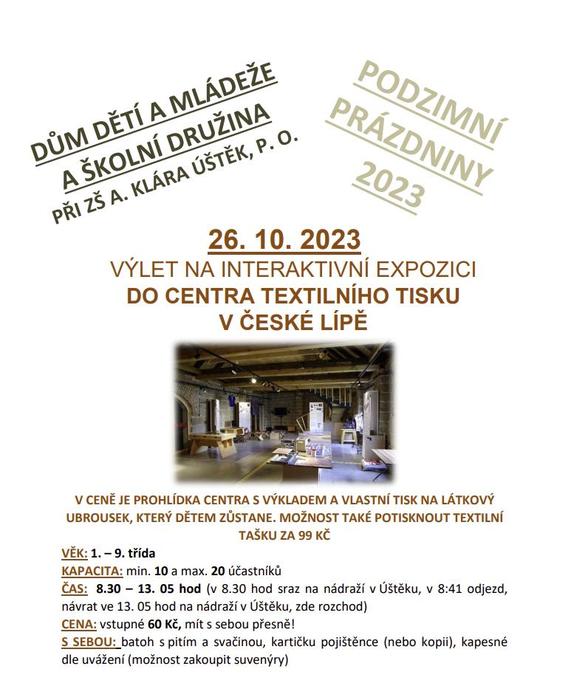 DŮM DĚTÍ A MLÁDEŽE
A ŠKOLNÍ DRUŽINA
PŘI ZŠ A. KLÁRA ÚŠTĚK, P. O.

PODZIMNÍ
PRÁZDNINY
2023

26. 10. 2023
VÝLET NA INTERAKTIVNÍ EXPOZICI
DO CENTRA TEXTILNÍHO TISKU
V ČESKÉ LÍPĚ

V CENĚ JE PROHLÍDKA CENTRA S VÝKLADEM A VLASTNÍ TISK NA LÁTKOVÝ UBROUSEK, KTERÝ DĚTEM ZŮSTANE. MOŽNOST TAKÉ POTISKNOUT TEXTILNÍ TAŠKU ZA 99 KČ

VĚK: 1. – 9. třída
KAPACITA: min. 10 a max. 20 účastníků
ČAS: 8.30 – 13. 05 hod (v 8.30 hod sraz na nádraží v Úštěku, v 8:41 odjezd, návrat ve 13. 05 hod na nádraží v Úštěku, zde rozchod)
CENA: vstupné 60 Kč, mít s sebou přesně!
S SEBOU: batoh s pitím a svačinou, kartičku pojištěnce (nebo kopii), kapesné dle uvážení (možnost zakoupit suvenýry)